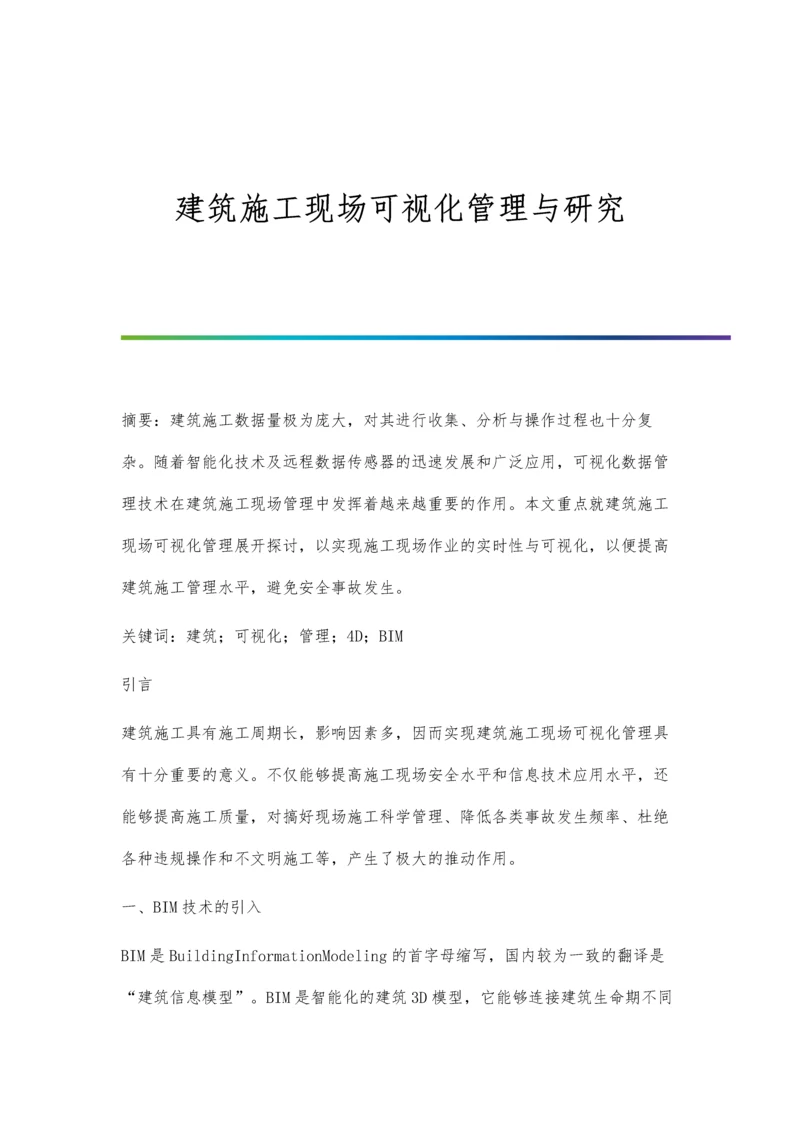 建筑施工现场可视化管理与研究

摘要：建筑施工数据量极为庞大，对其进行收集、分析与操作过程也十分复杂。随着智能化技术及远程数据传感器的迅速发展和广泛应用，可视化数据管理技术在建筑施工现场管理中发挥着越来越重要的作用。本文重点就建筑施工现场可视化管理展开探讨，以实现施工现场作业的实时性与可视化，以便提高建筑施工管理水平，避免安全事故发生。

关键词：建筑；可视化；管理；4D；BIM

引言

建筑施工具有施工周期长，影响因素多，因而实现建筑施工现场可视化管理具有十分重要的意义。不仅能够提高施工现场安全水平和信息技术应用水平，还能够提高施工质量，对搞好现场施工科学管理、降低各类事故发生频率、杜绝各种违规操作和不文明施工等，产生了极大的推动作用。

一、BIM技术的引入

BIM是BuildingInformationModeling的首字母缩写，国内较为一致的翻译是“建筑信息模型”。BIM是智能化的建筑3D模型，它能够连接建筑生命期不同